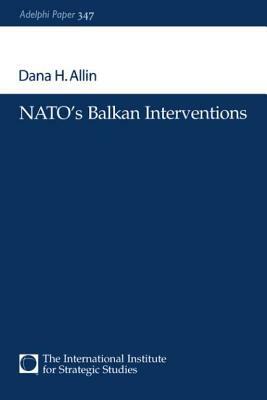 Adelphi Paper 347

Dana H. Allin

NATO's Balkan Interventions

The International Institute for Strategic Studies